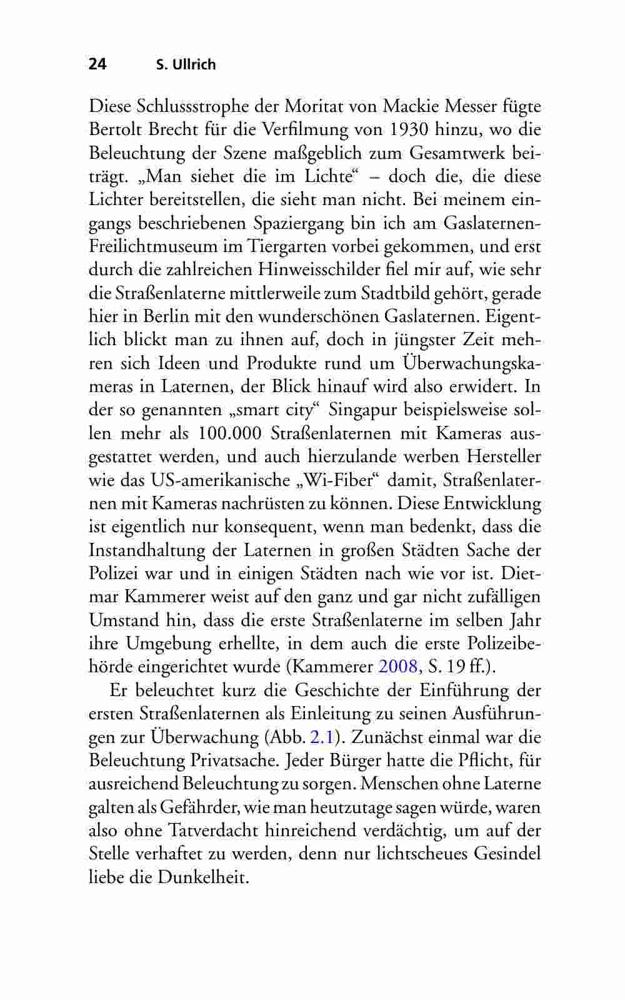 24 S. Ullrich

Diese Schlussstrophe der Moritat von Mackie Messer fügte Bertolt Brecht für die Verfilmung von 1930 hinzu, wo die Beleuchtung der Szene maßgeblich zum Gesamtwerk beiträgt. „Man siehet die im Lichte“ – doch die, die diese Lichter bereitstellen, die sieht man nicht. Bei meinem eingangs beschriebenen Spaziergang bin ich am Gaslaternen-Freilichtmuseum im Tiergarten vorbei gekommen, und erst durch die zahlreichen Hinweisschilder fiel mir auf, wie sehr die Straßenlaterne mittlerweile zum Stadtbild gehört, gerade hier in Berlin mit den wunderschönen Gaslaternen. Eigentlich blickt man zu ihnen auf, doch in jüngster Zeit mehren sich Ideen und Produkte rund um Überwachungskameras in Laternen, der Blick hinauf wird also erwidert. In der so genannten „smart city“ Singapur beispielsweise sollen mehr als 100.000 Straßenlaternen mit Kameras ausgestattet werden, und auch hierzulande werben Hersteller wie das US-amerikanische „Wi-Fiber“ damit, Straßenlaternen mit Kameras nachrüsten zu können. Diese Entwicklung ist eigentlich nur konsequent, wenn man bedenkt, dass die Instandhaltung der Laternen in großen Städten Sache der Polizei war und in einigen Städten nach wie vor ist. Dietmar Kammerer weist auf den ganz und gar nicht zufälligen Umstand hin, dass die erste Straßenlaterne im selben Jahr ihre Umgebung erhellte, in dem auch die erste Polizeibehörde eingerichtet wurde (Kammerer 2008, S. 19 ff.).

Er beleuchtet kurz die Geschichte der Einführung der ersten Straßenlaternen als Einleitung zu seinen Ausführungen zur Überwachung (Abb. 2.1). Zunächst einmal war die Beleuchtung Privatsache. Jeder Bürger hatte die Pflicht, für ausreichend Beleuchtung zu sorgen. Menschen ohne Laterne galten als Gefährder, wie man heutzutage sagen würde, waren also ohne Tatverdacht hinreichend verdächtig, um auf der Stelle verhaftet zu werden, denn nur lichtscheues Gesindel liebe die Dunkelheit.